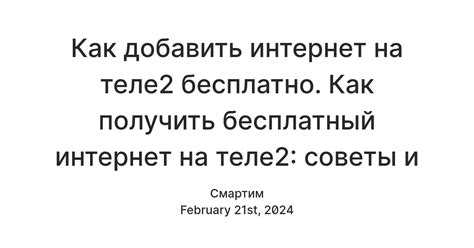 Как добавить интернет на теле2 бесплатно. Как получить бесплатный интернет на теле2: советы и

Смартим
February 21st, 2024